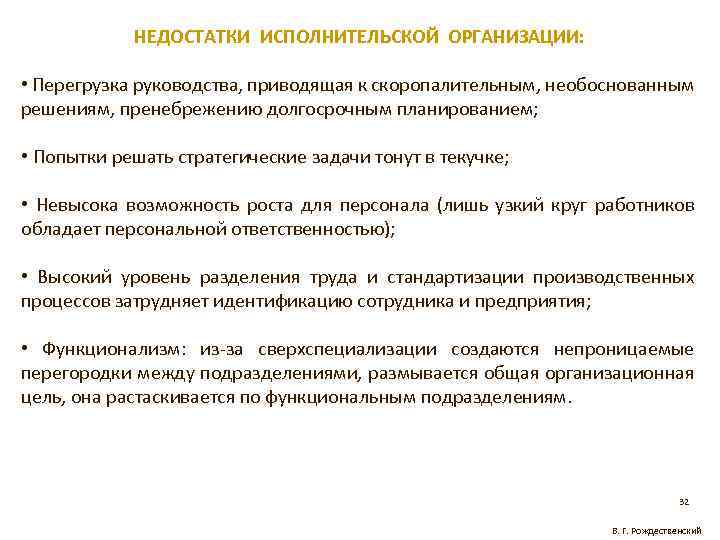 НЕДОСТАТКИ ИСПОЛНИТЕЛЬСКОЙ ОРГАНИЗАЦИИ:

• Перегрузка руководства, приводящая к скоропалительным, необоснованным решениям, пренебрежению долгосрочным планированием;

• Попытки решать стратегические задачи тонут в текучке;

• Невысока возможность роста для персонала (лишь узкий круг работников обладает персональной ответственностью);

• Высокий уровень разделения труда и стандартизации производственных процессов затрудняет идентификацию сотрудника и предприятия;

• Функционализм: из-за сверхспециализации создаются непроницаемые перегородки между подразделениями, размывается общая организационная цель, она растаскивается по функциональным подразделениям.

32

В. Г. Рождественский